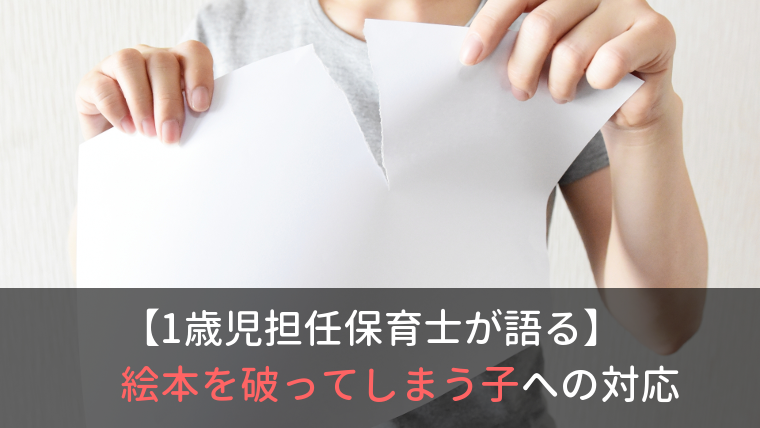 【1歳児担任保育士が語る】
絵本を破ってしまう子への対応